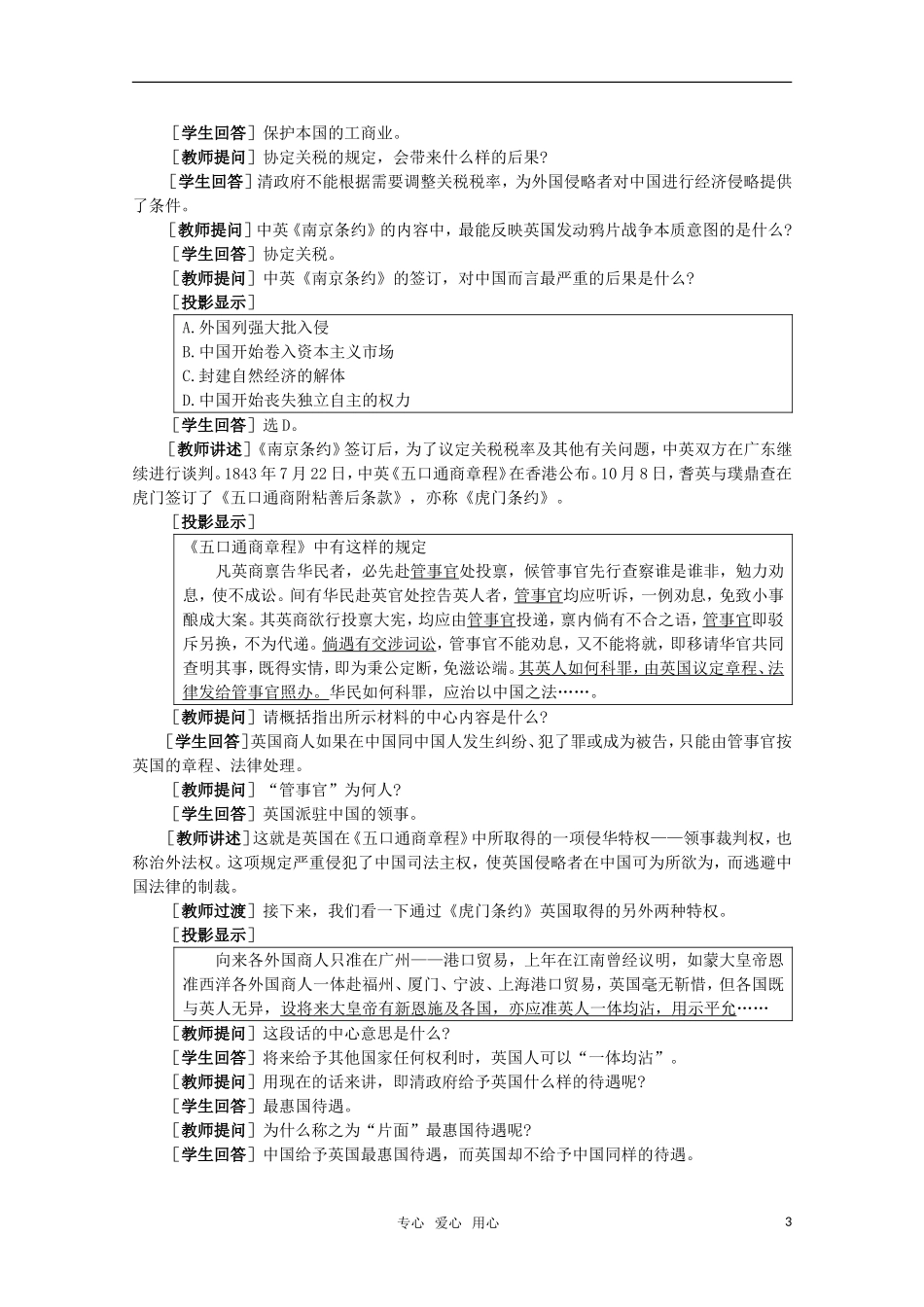 ［学生回答］保护本国的工商业。

［教师提问］协定关税的规定，会带来什么样的后果？

［学生回答］清政府不能根据需要调整关税税率，为外国侵略者对中国进行经济侵略提供了条件。

［教师提问］中英《南京条约》的内容中，最能反映英国发动鸦片战争本质意图的是什么？

［学生回答］协定关税。

［教师提问］中英《南京条约》的签订，对中国而言最严重的后果是什么？

［投影显示］

A.外国列强大批入侵
B.中国开始卷入资本主义市场
C.封建自然经济的解体
D.中国开始丧失独立自主的权力

［学生回答］选D。

［教师讲述］《南京条约》签订后，为了议定关税税率及其他有关问题，中英双方在广东继续进行谈判。1843年7月22日，中英《五口通商章程》在香港公布。10月8日，耆英与璞鼎查在虎门签订了《五口通商附粘善后条款》，亦称《虎门条约》。

［投影显示］

《五口通商章程》中有这样的规定

凡英商禀告华民者，必先赴管事官处投禀，候管事官先行查察谁是谁非，勉力劝息，使不成讼。间有华民赴英官处控告英人者，管事官均应听诉，一例劝息，免致小事酿成大案。其英商欲行投禀大宪，均应由管事官投递，禀内倘有不合之语，管事官即驳斥另换，不为代递。倘遇有交涉词讼，管事官不能劝息，又不能将就，即移请华官共同查明其事，既得实情，即为秉公定断，免滋讼端。其英人如何科罪，由英国议定章程、法律发给管事官照办。华民如何科罪，应治以中国之法……。

［教师提问］请概括指出所示材料的中心内容是什么？

［学生回答］英国商人如果在中国同中国人发生纠纷、犯了罪或成为被告，只能由管事官按英国的章程、法律处理。

［教师提问］“管事官”为何人？

［学生回答］英国派驻中国的领事。

［教师讲述］这就是英国在《五口通商章程》中所取得的一项侵华特权——领事裁判权，也称治外法权。这项规定严重侵犯了中国司法主权，使英国侵略者在中国可为所欲为，而逃避中国法律的制裁。

［教师过渡］接下来，我们看一下通过《虎门条约》英国取得的另外两种特权。

［投影显示］

向来各外国商人只准在广州——港口贸易，上年在江南曾经议明，如蒙大皇帝恩准西洋各外国商人一体赴福州、厦门、宁波、上海港口贸易，英国毫无靳惜，但各国既与英人无异，设将来大皇帝有新恩施及各国，亦应准英人一体均沾，用示平允……

［教师提问］这段话的中心意思是什么？

［学生回答］将来给予其他国家任何权利时，英国人可以“一体均沾”。

［教师提问］用现在的话来讲，即清政府给予英国什么样的待遇呢？

［学生回答］最惠国待遇。

［教师提问］为什么称之为“片面”最惠国待遇呢？

［学生回答］中国给予英国最惠国待遇，而英国却不给予中国同样的待遇。

专心 爱心 用心

3